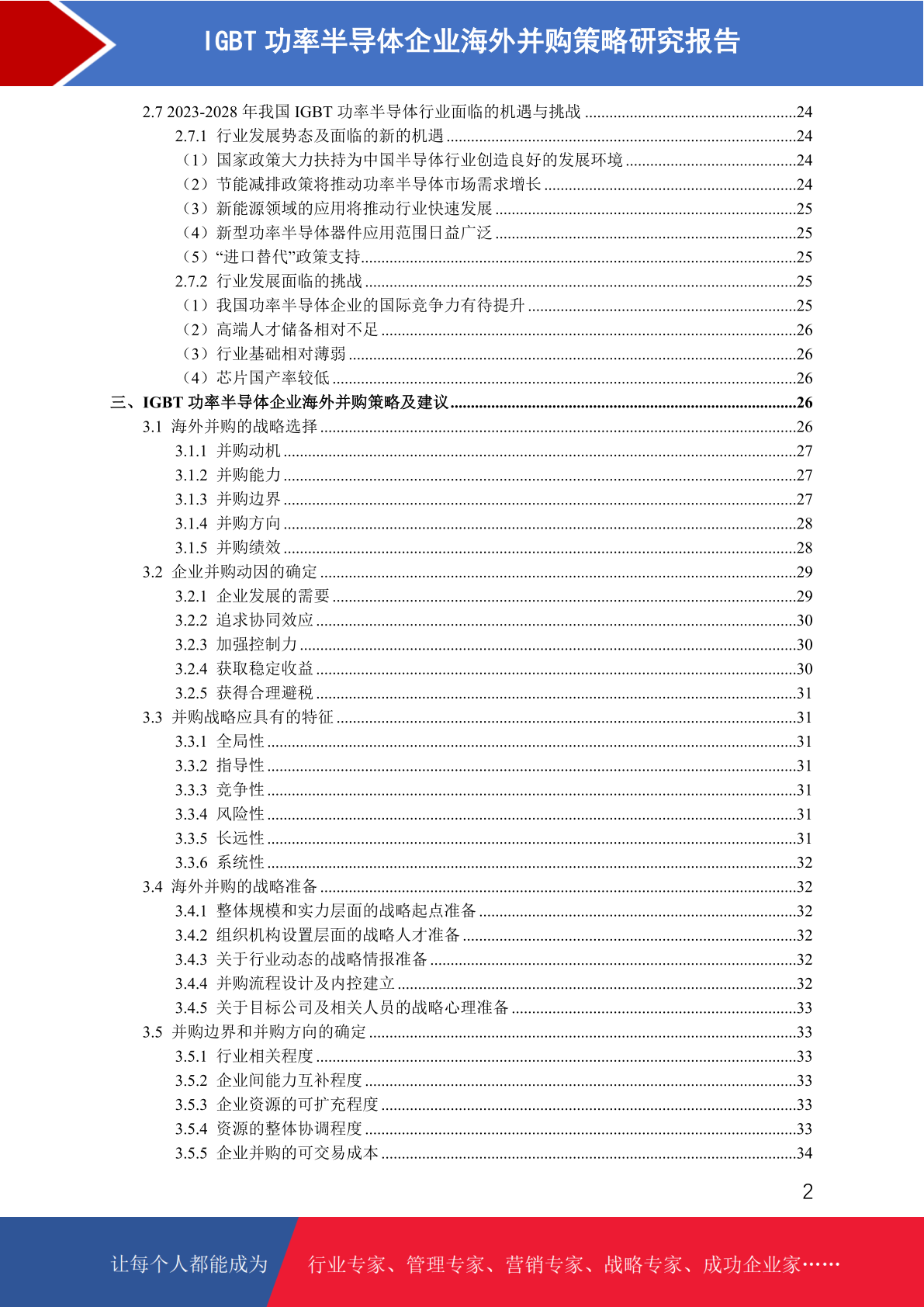 IGBT 功率半导体企业海外并购策略研究报告

2.7 2023-2028 年我国 IGBT 功率半导体行业面临的机遇与挑战 ....................................................24
2.7.1 行业发展势态及面临的新的机遇 ....................................................24
（1）国家政策大力扶持为中国半导体行业创造良好的发展环境 ....................................................24
（2）节能减排政策将推动功率半导体市场需求增长 ....................................................24
（3）新能源领域的应用将推动行业快速发展 ....................................................25
（4）新型功率半导体器件应用范围日益广泛 ....................................................25
（5）“进口替代”政策支持....................................................25
2.7.2 行业发展面临的挑战 ....................................................25
（1）我国功率半导体企业的国际竞争力有待提升 ....................................................25
（2）高端人才储备相对不足 ....................................................26
（3）行业基础相对薄弱 ....................................................26
（4）芯片国产率较低 ....................................................26
三、IGBT 功率半导体企业海外并购策略及建议....................................................26
3.1 海外并购的战略选择 ....................................................26
3.1.1 并购动机 ....................................................27
3.1.2 并购能力 ....................................................27
3.1.3 并购边界 ....................................................27
3.1.4 并购方向 ....................................................28
3.1.5 并购绩效 ....................................................28
3.2 企业并购动因的确定 ....................................................29
3.2.1 企业发展的需要 ....................................................29
3.2.2 追求协同效应 ....................................................30
3.2.3 加强控制力 ....................................................30
3.2.4 获取稳定收益 ....................................................30
3.2.5 获得合理避税 ....................................................31
3.3 并购战略应具有的特征 ....................................................31
3.3.1 全局性 ....................................................31
3.3.2 指导性 ....................................................31
3.3.3 竞争性 ....................................................31
3.3.4 风险性 ....................................................31
3.3.5 长远性 ....................................................31
3.3.6 系统性 ....................................................32
3.4 海外并购的战略准备 ....................................................32
3.4.1 整体规模和实力层面的战略起点准备 ....................................................32
3.4.2 组织机构设置层面的战略人才准备 ....................................................32
3.4.3 关于行业动态的战略情报准备 ....................................................32
3.4.4 并购流程设计及内控建立 ....................................................32
3.4.5 关于目标公司及相关人员的战略心理准备 ....................................................33
3.5 并购边界和并购方向的确定 ....................................................33
3.5.1 行业相关程度 ....................................................33
3.5.2 企业间能力互补程度 ....................................................33
3.5.3 企业资源的可扩充程度 ....................................................33
3.5.4 资源的整体协调程度 ....................................................33
3.5.5 企业并购的可交易成本 ....................................................34

2

让每个人都能成为 行业专家、管理专家、营销专家、战略专家、成功企业家……